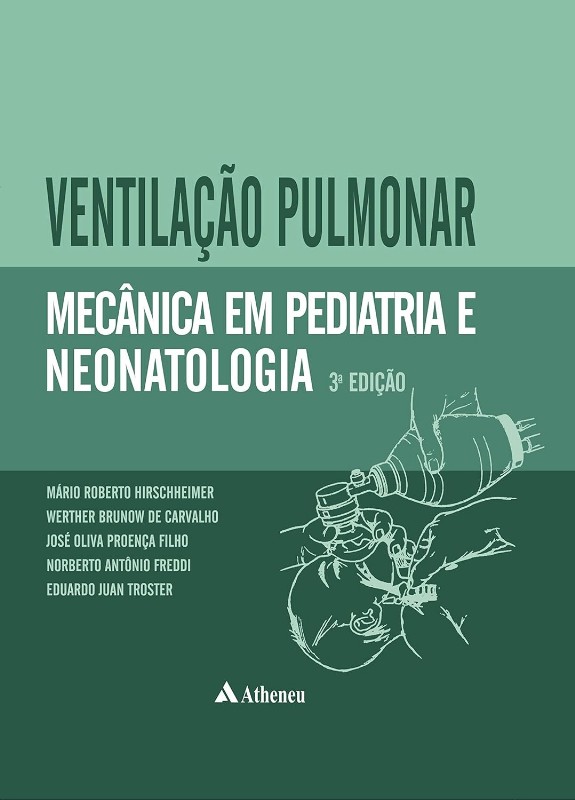 VENTILAÇÃO PULMONAR

MECÂNICA EM PEDIATRIA E NEONATOLOGIA 3ª EDIÇÃO

MÁRIO ROBERTO HIRSCHHEIMER
WERTHER BRUNOW DE CARVALHO
JOSÉ OLIVA PROENÇA FILHO
NORBERTO ANTÔNIO FREDDI
EDUARDO JUAN TROSTER

Atheneu